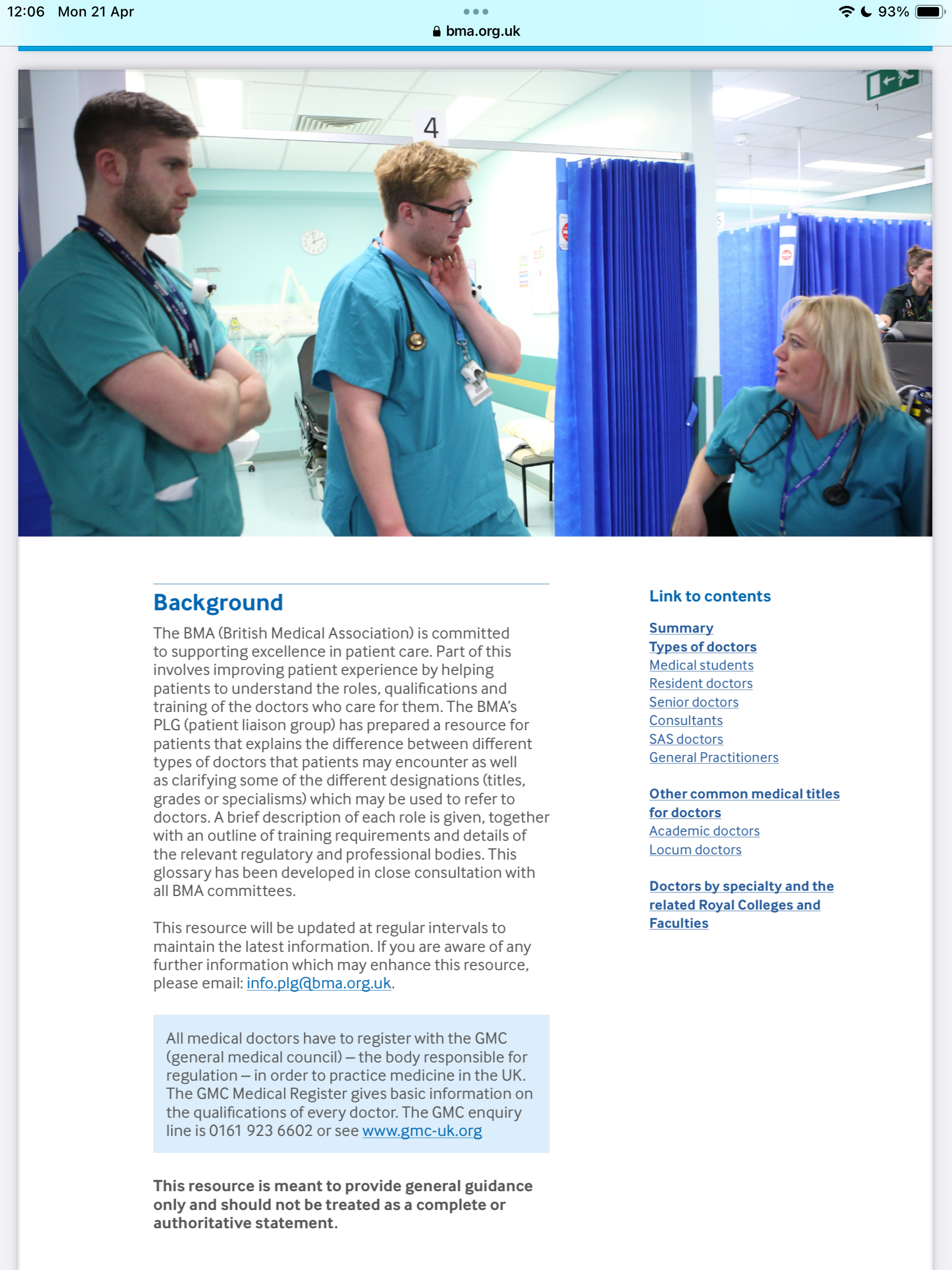 12:06 Mon 21 Apr

93%

bma.org.uk

4

Background

The BMA (British Medical Association) is committed to supporting excellence in patient care. Part of this involves improving patient experience by helping patients to understand the roles, qualifications and training of the doctors who care for them. The BMA's PLG (patient liaison group) has prepared a resource for patients that explains the difference between different types of doctors that patients may encounter as well as clarifying some of the different designations (titles, grades or specialisms) which may be used to refer to doctors. A brief description of each role is given, together with an outline of training requirements and details of the relevant regulatory and professional bodies. This glossary has been developed in close consultation with all BMA committees.

This resource will be updated at regular intervals to maintain the latest information. If you are aware of any further information which may enhance this resource, please email: info.plg@bma.org.uk.

All medical doctors have to register with the GMC (general medical council) – the body responsible for regulation – in order to practice medicine in the UK. The GMC Medical Register gives basic information on the qualifications of every doctor. The GMC enquiry line is 0161 923 6602 or see www.gmc-uk.org

This resource is meant to provide general guidance only and should not be treated as a complete or authoritative statement.

Link to contents

Summary
Types of doctors
Medical students
Resident doctors
Senior doctors
Consultants
SAS doctors
General Practitioners

Other common medical titles for doctors
Academic doctors
Locum doctors

Doctors by specialty and the related Royal Colleges and Faculties